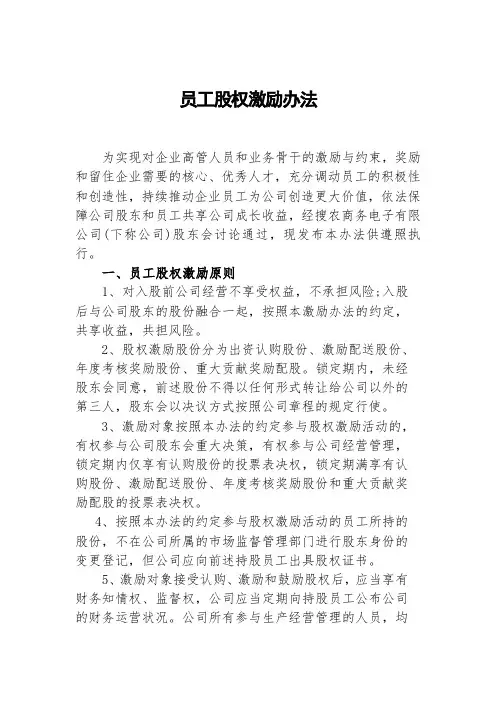 员工股权激励办法

为实现对企业高管人员和业务骨干的激励与约束，奖励和留住企业需要的核心、优秀人才，充分调动员工的积极性和创造性，持续推动企业员工为公司创造更大价值，依法保障公司股东和员工共享公司成长收益，经搜农商务电子有限公司(下称公司)股东会讨论通过，现发布本办法供遵照执行。

一、员工股权激励原则

1、对入股前公司经营不享受权益，不承担风险;入股后与公司股东的股份融合一起，按照本激励办法的约定，共享收益，共担风险。

2、股权激励股份分为出资认购股份、激励配送股份、年度考核奖励股份、重大贡献奖励配股。锁定期内，未经股东会同意，前述股份不得以任何形式转让给公司以外的第三人，股东会以决议方式按照公司章程的规定行使。

3、激励对象按照本办法的约定参与股权激励活动的，有权参与公司股东会重大决策，有权参与公司经营管理，锁定期内仅享有认购股份的投票表决权，锁定期满享有认购股份、激励配送股份、年度考核奖励股份和重大贡献奖励配股的投票表决权。

4、按照本办法的约定参与股权激励活动的员工所持的股份，不在公司所属的市场监督管理部门进行股东身份的变更登记，但公司应向前述持股员工出具股权证书。

5、激励对象接受认购、激励和鼓励股权后，应当享有财务知情权、监督权，公司应当定期向持股员工公布公司的财务运营状况。公司所有参与生产经营管理的人员，均